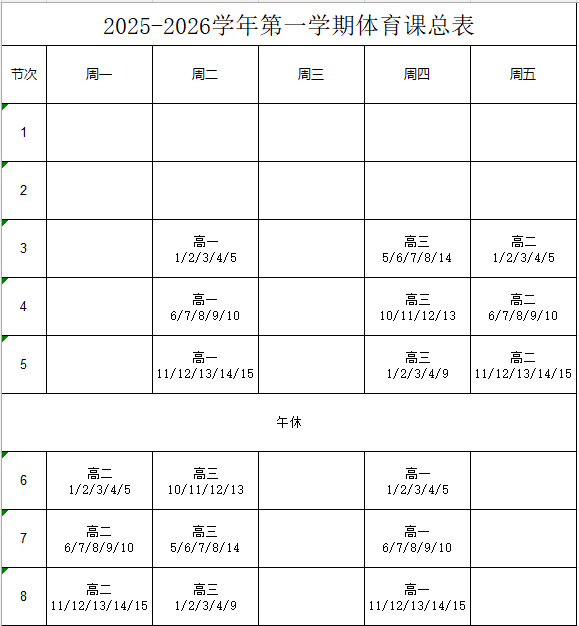 2025-2026学年第一学期体育课总表

| 节次 | 周一 | 周二 | 周三 | 周四 | 周五 |
|---|---|---|---|---|---|
| 1 | | | | | |
| 2 | | | | | |
| 3 | | 高一 1/2/3/4/5 | | 高三 5/6/7/8/14 | 高二 1/2/3/4/5 |
| 4 | | 高一 6/7/8/9/10 | | 高三 10/11/12/13 | 高二 6/7/8/9/10 |
| 5 | | 高一 11/12/13/14/15 | | 高三 1/2/3/4/9 | 高二 11/12/13/14/15 |
| 午休 | | | | | |
| 6 | 高二 1/2/3/4/5 | 高三 10/11/12/13 | | 高一 1/2/3/4/5 | |
| 7 | 高二 6/7/8/9/10 | 高三 5/6/7/8/14 | | 高一 6/7/8/9/10 | |
| 8 | 高二 11/12/13/14/15 | 高三 1/2/3/4/9 | | 高一 11/12/13/14/15 | |